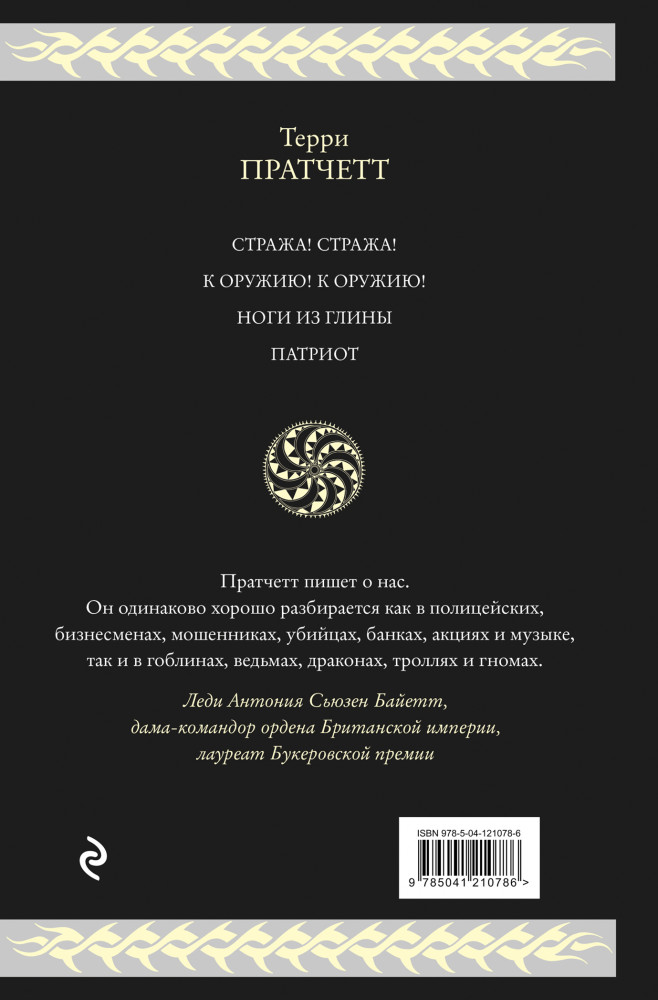 Терри
ПРАТЧЕТТ

СТРАЖА! СТРАЖА!

К ОРУЖИЮ! К ОРУЖИЮ!

НОГИ ИЗ ГЛИНЫ

ПАТРИОТ

Пратчетт пишет о нас.
Он одинаково хорошо разбирается как в полицейских, бизнесменах, мошенниках, убийцах, банках, акциях и музыке, так и в гоблинах, ведьмах, драконах, троллях и гномах.

Леди Антония Сьюзен Байетт,
дама-командор ордена Британской империи,
лауреат Букеровской премии

ISBN 978-5-04-121078-6
9 785041 210786 >